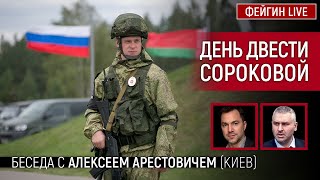 ФЕЙГИН LIVE

ДЕНЬ ДВЕСТИ СОРОКОВОЙ

БЕСЕДА С АЛЕКСЕЕМ АРЕСТОВИЧЕМ (КИЕВ)